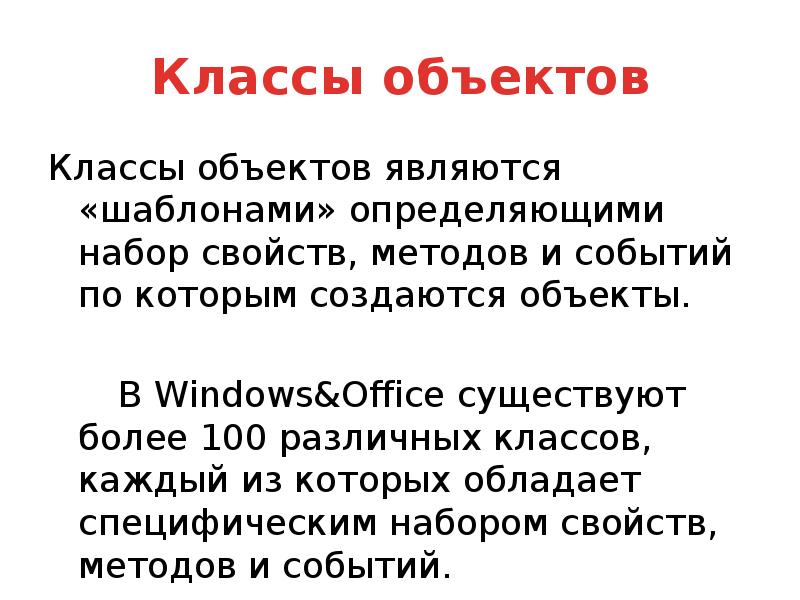 Классы объектов

Классы объектов являются «шаблонами» определяющими набор свойств, методов и событий по которым создаются объекты.

В Windows&Office существуют более 100 различных классов, каждый из которых обладает специфическим набором свойств, методов и событий.